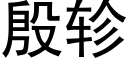 殷轸